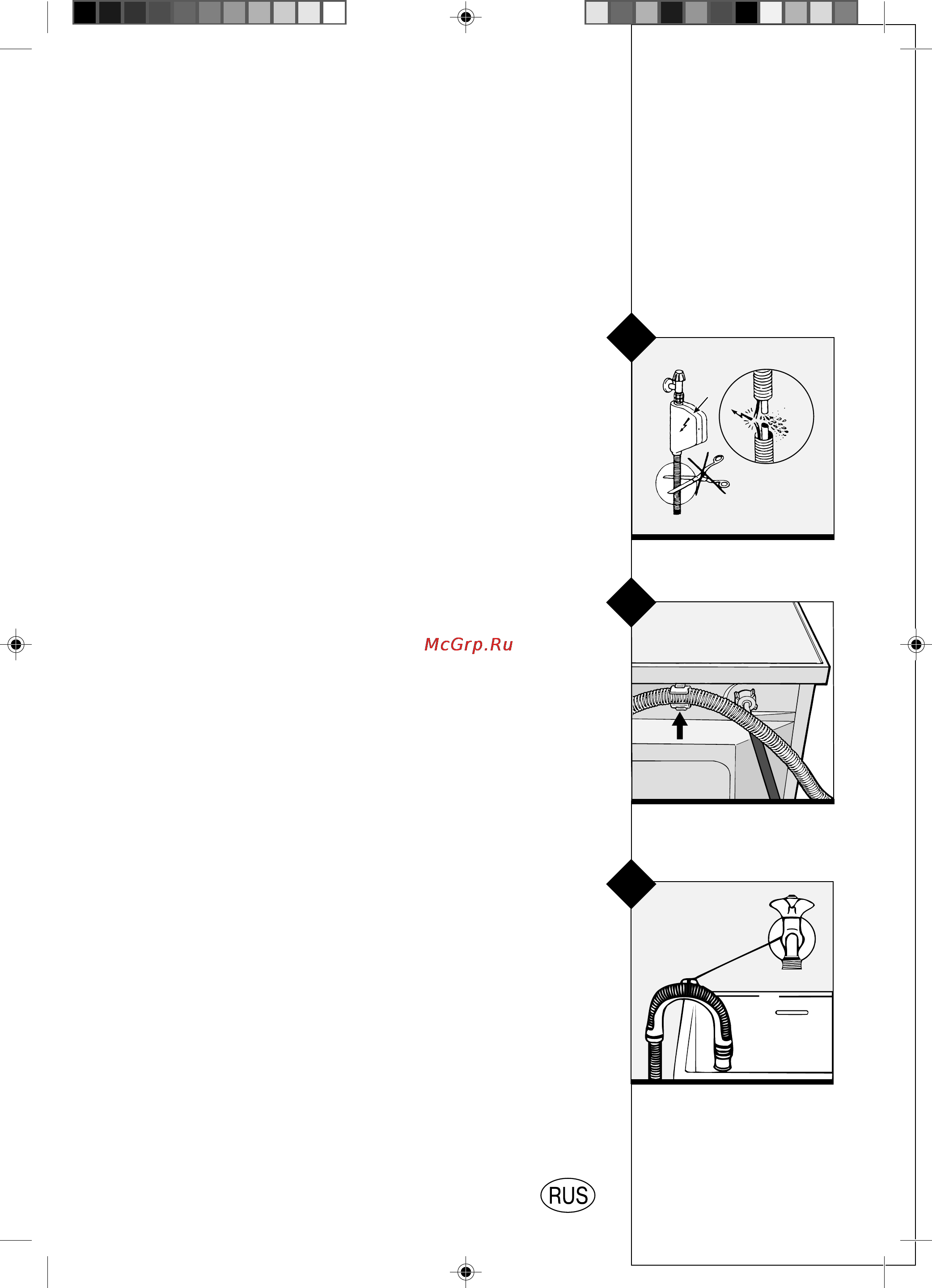 McGrp.Ru

RUS